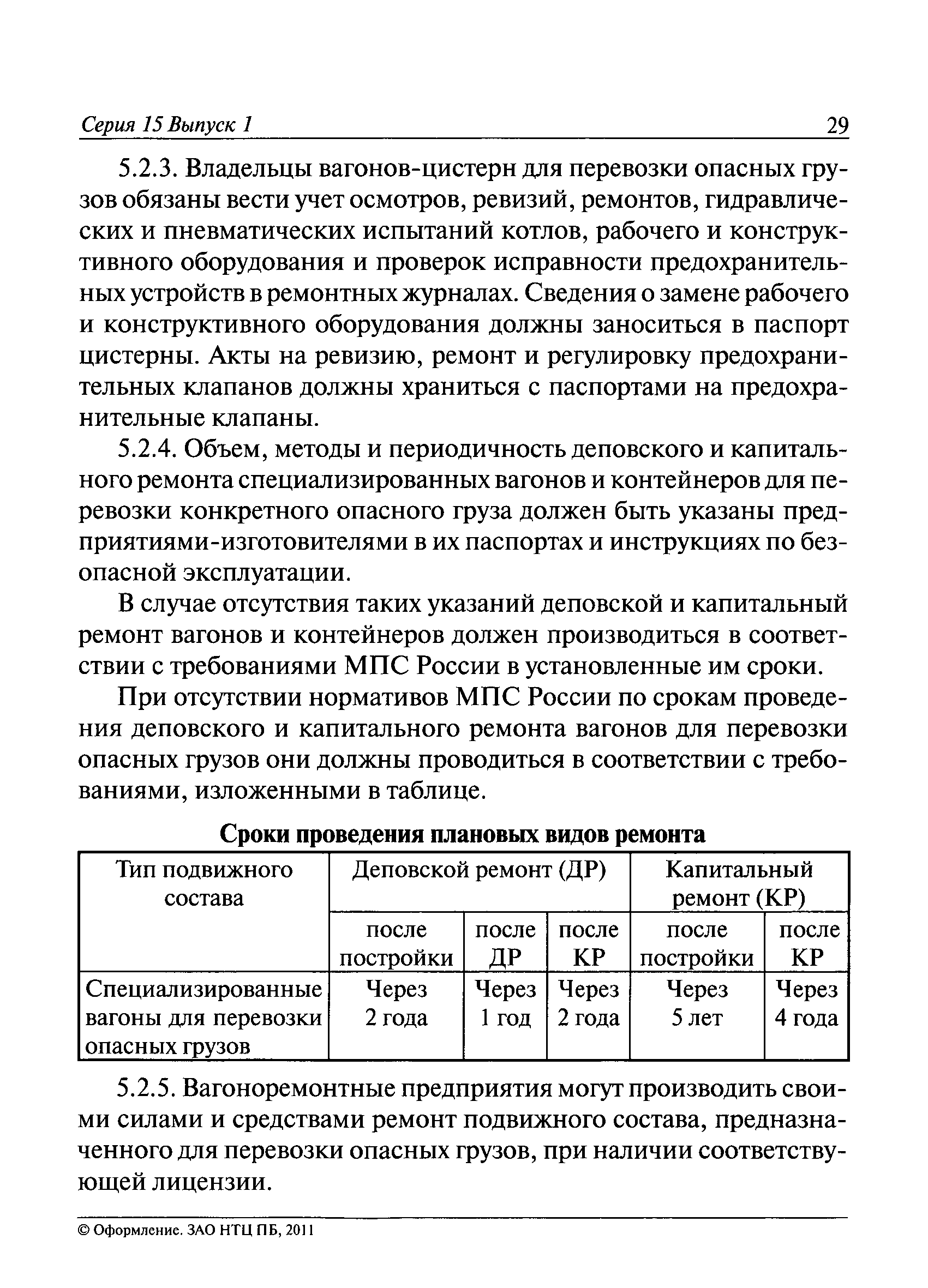 Серия 15 Выпуск 1

29

5.2.3. Владельцы вагонов-цистерн для перевозки опасных грузов обязаны вести учет осмотров, ревизий, ремонтов, гидравлических и пневматических испытаний котлов, рабочего и конструктивного оборудования и проверок исправности предохранительных устройств в ремонтных журналах. Сведения о замене рабочего и конструктивного оборудования должны заноситься в паспорт цистерны. Акты на ревизию, ремонт и регулировку предохранительных клапанов должны храниться с паспортами на предохранительные клапаны.

5.2.4. Объем, методы и периодичность деповского и капитального ремонта специализированных вагонов и контейнеров для перевозки конкретного опасного груза должен быть указаны предприятиями-изготовителями в их паспортах и инструкциях по безопасной эксплуатации.

В случае отсутствия таких указаний деповской и капитальный ремонт вагонов и контейнеров должен производиться в соответствии с требованиями МПС России в установленные им сроки.

При отсутствии нормативов МПС России по срокам проведения деповского и капитального ремонта вагонов для перевозки опасных грузов они должны проводиться в соответствии с требованиями, изложенными в таблице.

Сроки проведения плановых видов ремонта

| Тип подвижного состава | Деповской ремонт (ДР) | | | Капитальный ремонт (КР) | |
|---|---|---|---|---|---|
| | после постройки | после ДР | после КР | после постройки | после КР |
| Специализированные вагоны для перевозки опасных грузов | Через 2 года | Через 1 год | Через 2 года | Через 5 лет | Через 4 года |

5.2.5. Вагоноремонтные предприятия могут производить своими силами и средствами ремонт подвижного состава, предназначенного для перевозки опасных грузов, при наличии соответствующей лицензии.

© Оформление. ЗАО НТЦ ПБ, 2011